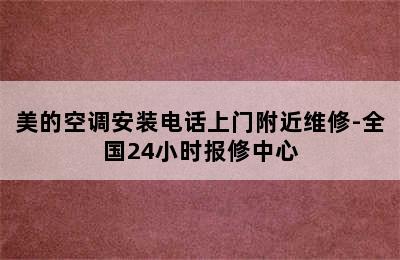 美的空调安装电话上门附近维修-全国24小时报修中心